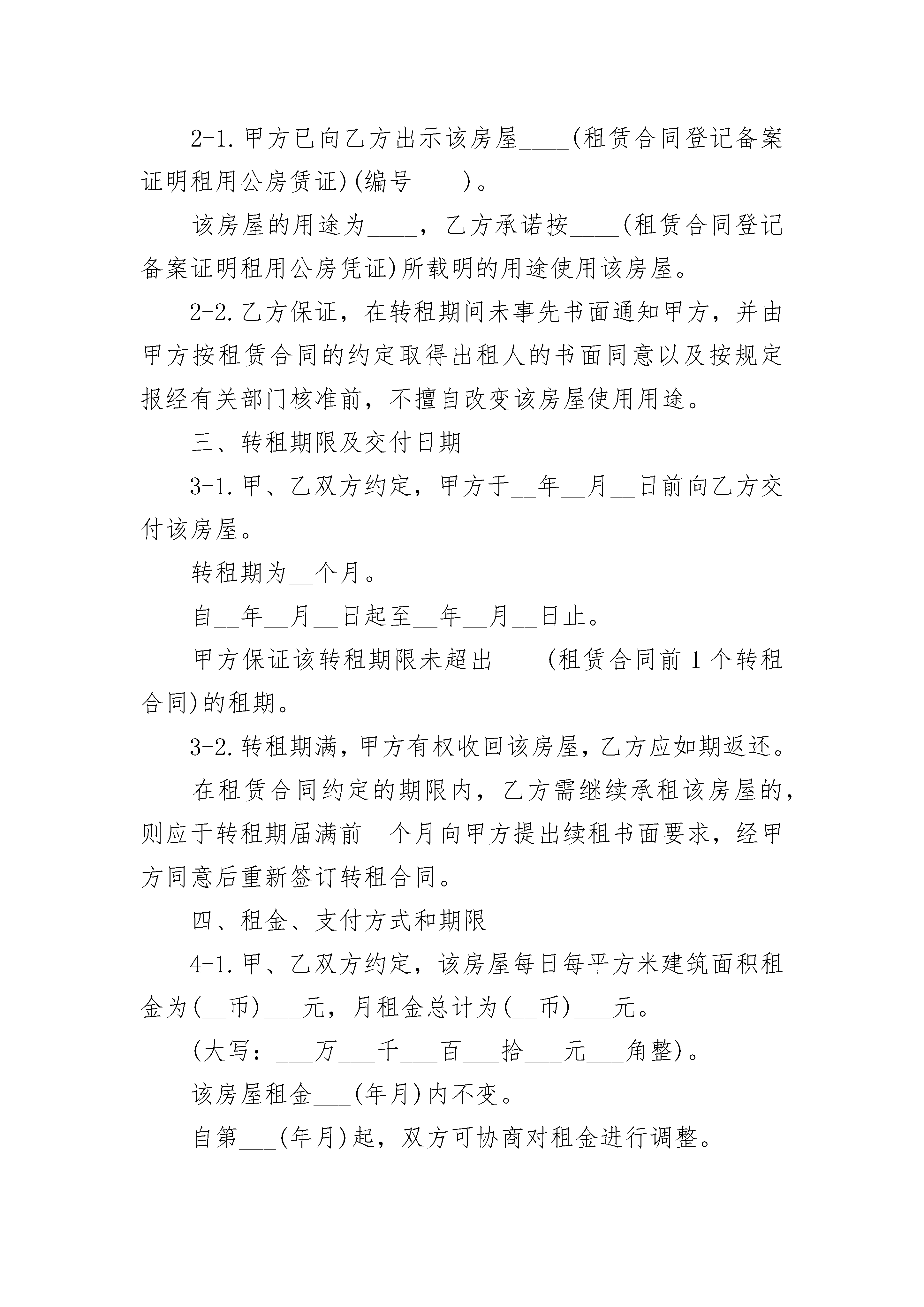 2-1.甲方已向乙方出示该房屋____(租赁合同登记备案证明租用公房赁证)(编号____)。

该房屋的用途为____，乙方承诺按____(租赁合同登记备案证明租用公房凭证)所载明的用途使用该房屋。

2-2.乙方保证，在转租期间未事先书面通知甲方，并由甲方按租赁合同的约定取得出租人的书面同意以及按规定报经有关部门核准前，不擅自改变该房屋使用用途。

三、转租期限及交付日期

3-1.甲、乙双方约定，甲方于__年__月__日前向乙方交付该房屋。

转租期为__个月。

自__年__月__日起至__年__月__日止。

甲方保证该转租期限未超出____(租赁合同前1个转租合同)的租期。

3-2.转租期满，甲方有权收回该房屋，乙方应如期返还。

在租赁合同约定的期限内，乙方需继续承租该房屋的，则应于转租期届满前__个月向甲方提出续租书面要求，经甲方同意后重新签订转租合同。

四、租金、支付方式和期限

4-1.甲、乙双方约定，该房屋每日每平方米建筑面积租金为(__币)___元，月租金总计为(__币)___元。

(大写：___万___千___百___拾___元___角整)。

该房屋租金___(年月)内不变。

自第___(年月)起，双方可协商对租金进行调整。